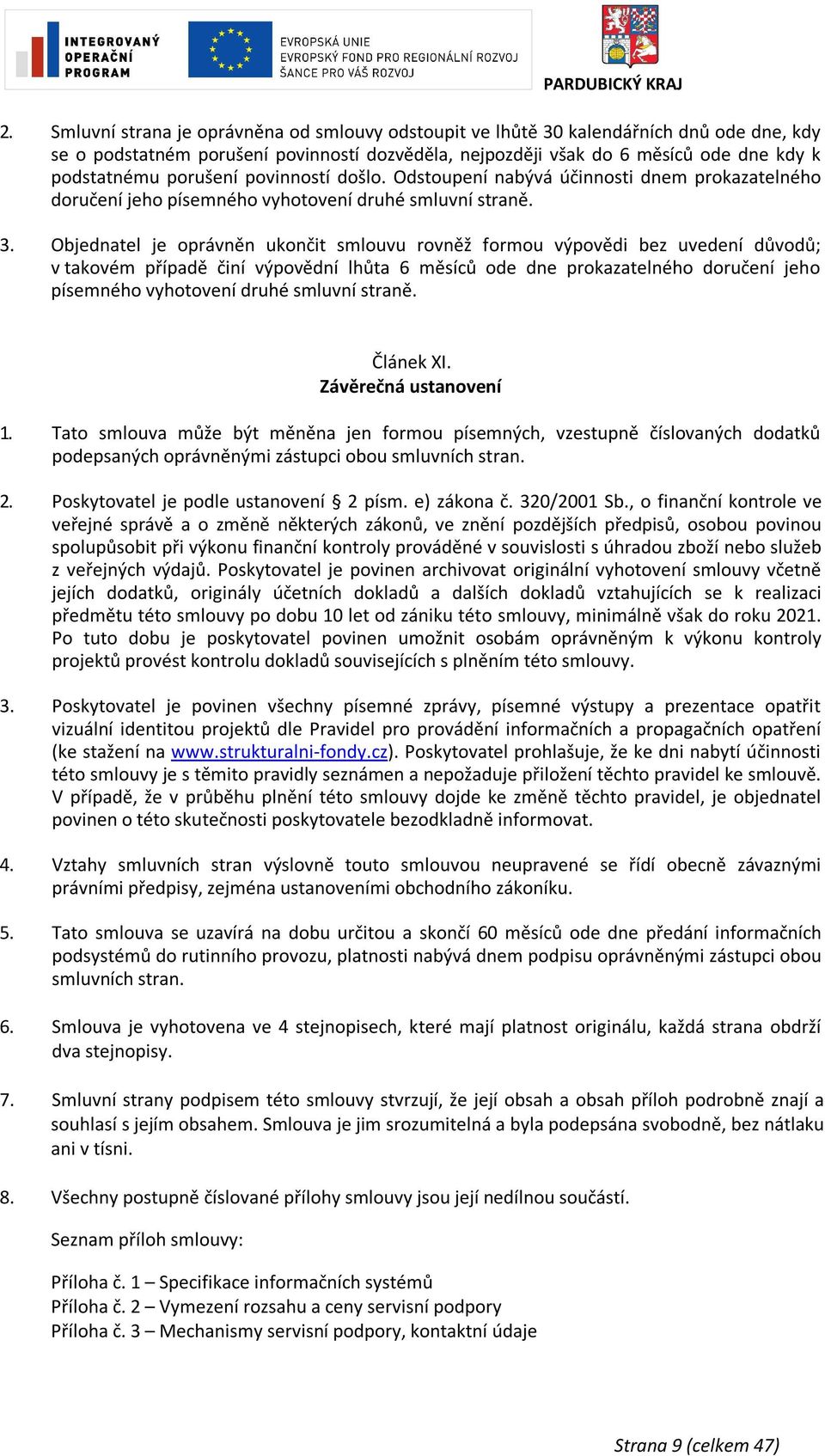 INTEGROVANÝ OPERAČNÍ PROGRAM

EVROPSKÁ UNIE
EVROPSKÝ FOND PRO REGIONÁLNÍ ROZVOJ
ŠANCE PRO VÁŠ ROZVOJ

PARDUBICKÝ KRAJ

2. Smluvní strana je oprávněna od smlouvy odstoupit ve lhůtě 30 kalendářních dnů ode dne, kdy se o podstatném porušení povinností dozvěděla, nejpozději však do 6 měsíců ode dne kdy k podstatnému porušení povinností došlo. Odstoupení nabývá účinnosti dnem prokazatelného doručení jeho písemného vyhotovení druhé smluvní straně.

3. Objednatel je oprávněn ukončit smlouvu rovněž formou výpovědi bez uvedení důvodů; v takovém případě činí výpovědní lhůta 6 měsíců ode dne prokazatelného doručení jeho písemného vyhotovení druhé smluvní straně.

Článek XI.
Závěrečná ustanovení

1. Tato smlouva může být měněna jen formou písemných, vzestupně číslovaných dodatků podepsaných oprávněnými zástupci obou smluvních stran.

2. Poskytovatel je podle ustanovení § 2 písm. e) zákona č. 320/2001 Sb., o finanční kontrole ve veřejné správě a o změně některých zákonů, ve znění pozdějších předpisů, osobou povinou spolupůsobit při výkonu finanční kontroly prováděné v souvislosti s úhradou zboží nebo služeb z veřejných výdajů. Poskytovatel je povinen archivovat originální vyhotovení smlouvy včetně jejích dodatků, originály účetních dokladů a dalších dokladů vztahujících se k realizaci předmětu této smlouvy po dobu 10 let od zániku této smlouvy, minimálně však do roku 2021. Po tuto dobu je poskytovatel povinen umožnit osobám oprávněným k výkonu kontroly projektů provést kontrolu dokladů souvisejících s plněním této smlouvy.

3. Poskytovatel je povinen všechny písemné zprávy, písemné výstupy a prezentace opatřit vizuální identitou projektů dle Pravidel pro provádění informačních a propagačních opatření (ke stažení na www.strukturalni-fondy.cz). Poskytovatel prohlašuje, že ke dni nabytí účinnosti této smlouvy je s těmito pravidly seznámen a nepožaduje přiložení těchto pravidel ke smlouvě. V případě, že v průběhu plnění této smlouvy dojde ke změně těchto pravidel, je objednatel povinen o této skutečnosti poskytovatele bezodkladně informovat.

4. Vztahy smluvních stran výslovně touto smlouvou neupravené se řídí obecně závaznými právními předpisy, zejména ustanoveními obchodního zákoníku.

5. Tato smlouva se uzavírá na dobu určitou a skončí 60 měsíců ode dne předání informačních podsystémů do rutinního provozu, platnosti nabývá dnem podpisu oprávněnými zástupci obou smluvních stran.

6. Smlouva je vyhotovena ve 4 stejnopisech, které mají platnost originálu, každá strana obdrží dva stejnopisy.

7. Smluvní strany podpisem této smlouvy stvrzují, že její obsah a obsah příloh podrobně znají a souhlasí s jejím obsahem. Smlouva je jim srozumitelná a byla podepsána svobodně, bez nátlaku ani v tísni.

8. Všechny postupně číslované přílohy smlouvy jsou její nedílnou součástí.

Seznam příloh smlouvy:

Příloha č. 1 – Specifikace informačních systémů
Příloha č. 2 – Vymezení rozsahu a ceny servisní podpory
Příloha č. 3 – Mechanismy servisní podpory, kontaktní údaje

Strana 9 (celkem 47)